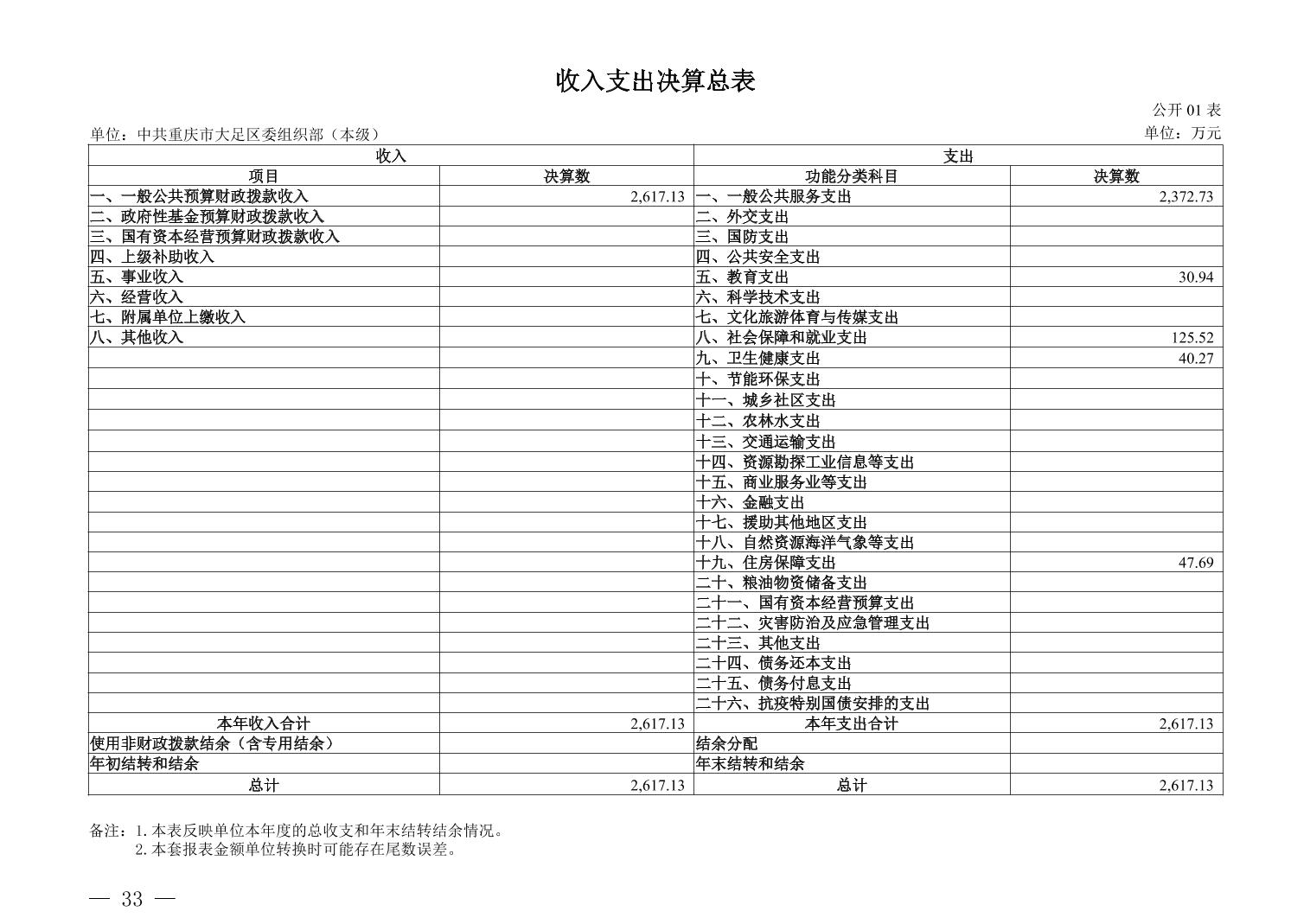 收入支出决算总表

公开 01 表

单位：中共重庆市大足区委组织部（本级）

单位：万元

| 收入 | | 支出 | |
|---|---|---|---|
| 项目 | 决算数 | 功能分类科目 | 决算数 |
| 一、一般公共预算财政拨款收入 | 2,617.13 | 一、一般公共服务支出 | 2,372.73 |
| 二、政府性基金预算财政拨款收入 | | 二、外交支出 | |
| 三、国有资本经营预算财政拨款收入 | | 三、国防支出 | |
| 四、上级补助收入 | | 四、公共安全支出 | |
| 五、事业收入 | | 五、教育支出 | 30.94 |
| 六、经营收入 | | 六、科学技术支出 | |
| 七、附属单位上缴收入 | | 七、文化旅游体育与传媒支出 | |
| 八、其他收入 | | 八、社会保障和就业支出 | 125.52 |
| | | 九、卫生健康支出 | 40.27 |
| | | 十、节能环保支出 | |
| | | 十一、城乡社区支出 | |
| | | 十二、农林水支出 | |
| | | 十三、交通运输支出 | |
| | | 十四、资源勘探工业信息等支出 | |
| | | 十五、商业服务业等支出 | |
| | | 十六、金融支出 | |
| | | 十七、援助其他地区支出 | |
| | | 十八、自然资源海洋气象等支出 | |
| | | 十九、住房保障支出 | 47.69 |
| | | 二十、粮油物资储备支出 | |
| | | 二十一、国有资本经营预算支出 | |
| | | 二十二、灾害防治及应急管理支出 | |
| | | 二十三、其他支出 | |
| | | 二十四、债务还本支出 | |
| | | 二十五、债务付息支出 | |
| | | 二十六、抗疫特别国债安排的支出 | |
| 本年收入合计 | 2,617.13 | 本年支出合计 | 2,617.13 |
| 使用非财政拨款结余（含专用结余） | | 结余分配 | |
| 年初结转和结余 | | 年末结转和结余 | |
| 总计 | 2,617.13 | 总计 | 2,617.13 |

备注：1. 本表反映单位本年度的总收支和年末结转结余情况。
2. 本套报表金额单位转换时可能存在尾数误差。

— 33 —